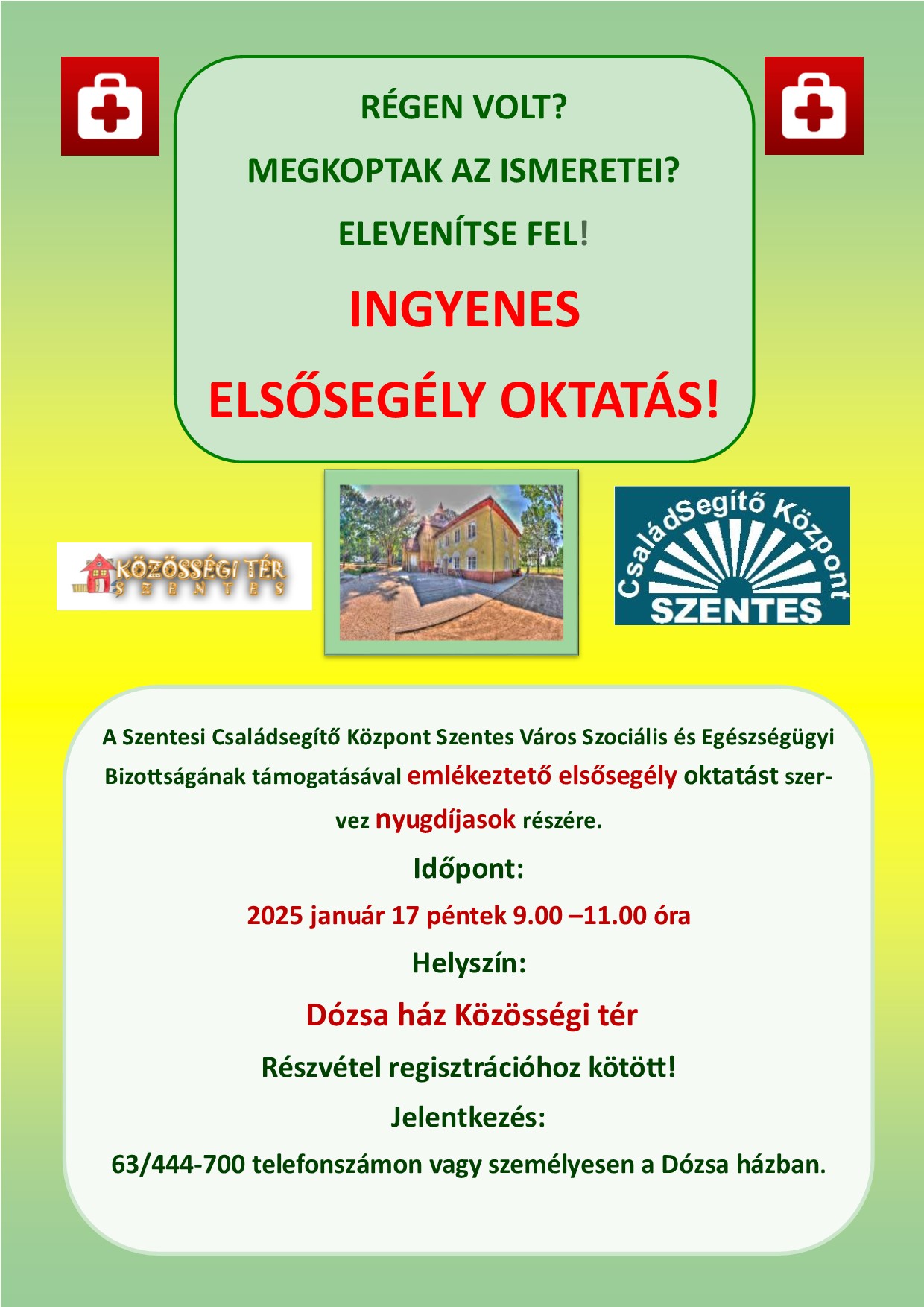 RÉGEN VOLT?

MEGKOPTAK AZ ISMERETEI?

ELEVENÍTSE FEL!

INGYENES

ELSŐSEGÉLY OKTATÁS!

KÖZÖSSÉGI TÉR
SZENTES

CsaládSegítő Központ
SZENTES

A Szentesi Családsegítő Központ Szentes Város Szociális és Egészségügyi Bizottságának támogatásával emlékeztető elsősegély oktatást szervez nyugdíjasok részére.

Időpont:

2025 január 17 péntek 9.00 –11.00 óra

Helyszín:

Dózsa ház Közösségi tér

Részvétel regisztrációhoz kötött!

Jelentkezés:

63/444-700 telefonszámon vagy személyesen a Dózsa házban.